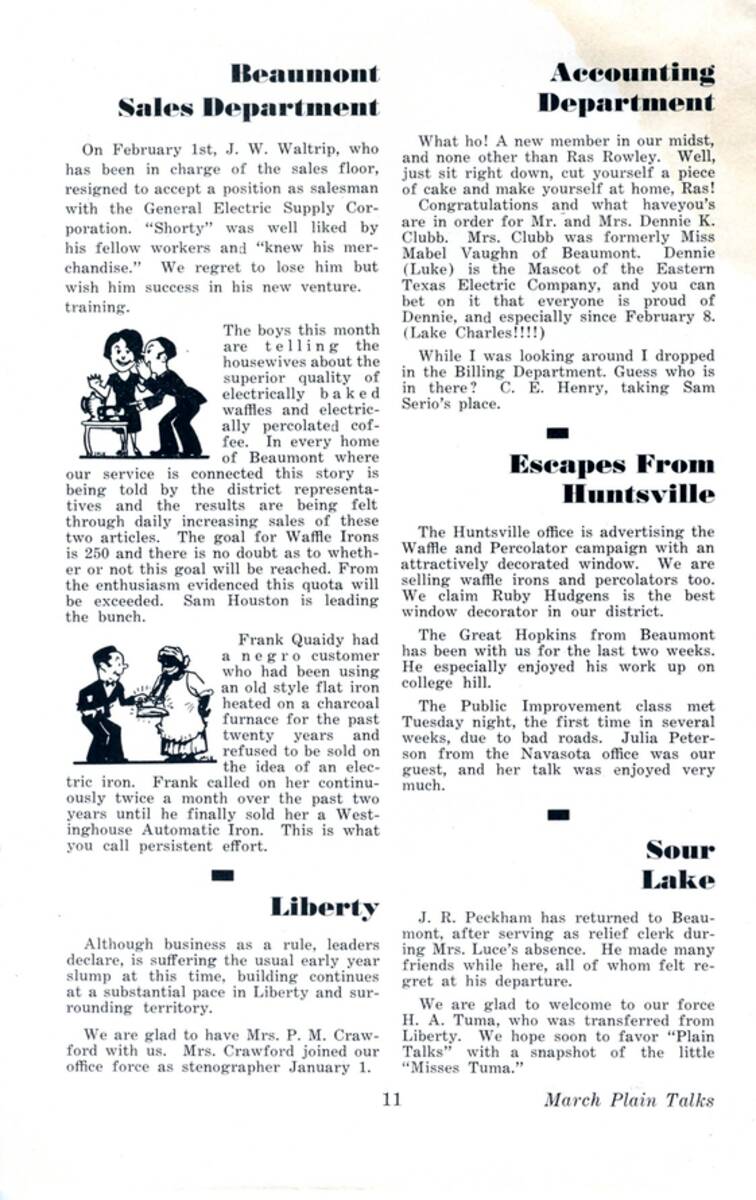 Beaumont Sales Department

On February 1st, J. W. Waltrip, who has been in charge of the sales floor, resigned to accept a position as salesman with the General Electric Supply Corporation. "Shorty" was well liked by his fellow workers and "knew his merchandise." We regret to lose him but wish him success in his new venture. training.

The boys this month are telling the housewives about the superior quality of electrically baked waffles and electrically percolated coffee. In every home of Beaumont where our service is connected this story is being told by the district representatives and the results are being felt through daily increasing sales of these two articles. The goal for Waffle Irons is 250 and there is no doubt as to whether or not this goal will be reached. From the enthusiasm evidenced this quota will be exceeded. Sam Houston is leading the bunch.

Frank Quaidy had a negro customer who had been using an old style flat iron heated on a charcoal furnace for the past twenty years and refused to be sold on the idea of an electric iron. Frank called on her continuously twice a month over the past two years until he finally sold her a Westinghouse Automatic Iron. This is what you call persistent effort.

Liberty

Although business as a rule, leaders declare, is suffering the usual early year slump at this time, building continues at a substantial pace in Liberty and surrounding territory.

We are glad to have Mrs. P. M. Crawford with us. Mrs. Crawford joined our office force as stenographer January 1.

Accounting Department

What ho! A new member in our midst, and none other than Ras Rowley. Well, just sit right down, cut yourself a piece of cake and make yourself at home, Ras!

Congratulations and what haveyou's are in order for Mr. and Mrs. Dennie K. Clubb. Mrs. Clubb was formerly Miss Mabel Vaughn of Beaumont. Dennie (Luke) is the Mascot of the Eastern Texas Electric Company, and you can bet on it that everyone is proud of Dennie, and especially since February 8. (Lake Charles!!!!)

While I was looking around I dropped in the Billing Department. Guess who is in there? C. E. Henry, taking Sam Serio's place.

Escapes From Huntsville

The Huntsville office is advertising the Waffle and Percolator campaign with an attractively decorated window. We are selling waffle irons and percolators too. We claim Ruby Hudgens is the best window decorator in our district.

The Great Hopkins from Beaumont has been with us for the last two weeks. He especially enjoyed his work up on college hill.

The Public Improvement class met Tuesday night, the first time in several weeks, due to bad roads. Julia Peterson from the Navasota office was our guest, and her talk was enjoyed very much.

Sour Lake

J. R. Peckham has returned to Beaumont, after serving as relief clerk during Mrs. Luce's absence. He made many friends while here, all of whom felt regret at his departure.

We are glad to welcome to our force H. A. Tuma, who was transferred from Liberty. We hope soon to favor "Plain Talks" with a snapshot of the little "Misses Tuma."

11

March Plain Talks